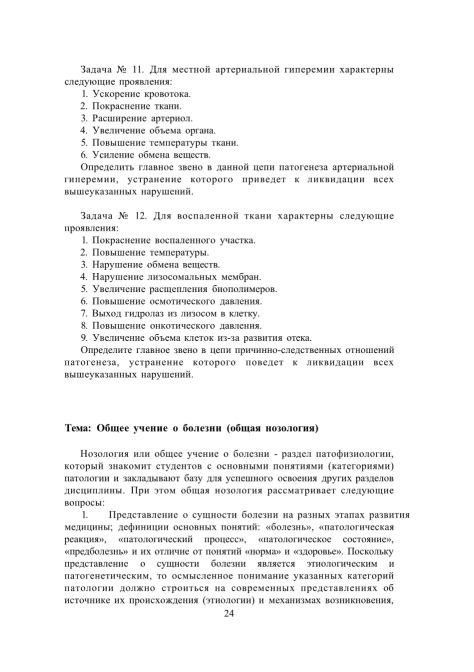 Задача № 11. Для местной артериальной гиперемии характерны следующие проявления:
1. Ускорение кровотока.
2. Покраснение ткани.
3. Расширение артериол.
4. Увеличение объема органа.
5. Повышение температуры ткани.
6. Усиление обмена веществ.
Определить главное звено в данной цепи патогенеза артериальной гиперемии, устранение которого приведет к ликвидации всех вышеуказанных нарушений.

Задача № 12. Для воспаленной ткани характерны следующие проявления:
1. Покраснение воспаленного участка.
2. Повышение температуры.
3. Нарушение обмена веществ.
4. Нарушение лизосомальных мембран.
5. Увеличение расщепления биополимеров.
6. Повышение осмотического давления.
7. Выход гидролаз из лизосом в клетку.
8. Повышение онкотического давления.
9. Увеличение объема клеток из-за развития отека.
Определите главное звено в цепи причинно-следственных отношений патогенеза, устранение которого поведет к ликвидации всех вышеуказанных нарушений.

Тема: Общее учение о болезни (общая нозология)

Нозология или общее учение о болезни - раздел патофизиологии, который знакомит студентов с основными понятиями (категориями) патологии и закладывают базу для успешного освоения других разделов дисциплины. При этом общая нозология рассматривает следующие вопросы:
1. Представление о сущности болезни на разных этапах развития медицины; дефиниции основных понятий: «болезнь», «патологическая реакция», «патологический процесс», «патологическое состояние», «предболезнь» и их отличие от понятий «норма» и «здоровье». Поскольку представление о сущности болезни является этиологическим и патогенетическим, то осмысленное понимание указанных категорий патологии должно строиться на современных представлениях об источнике их происхождения (этиологии) и механизмах возникновения,

24